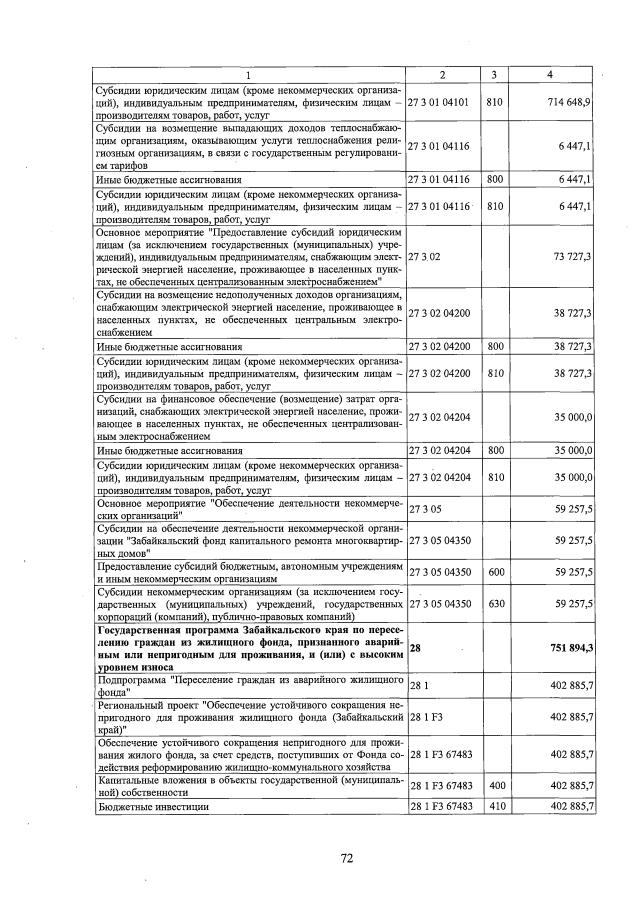 | 1 | 2 | 3 | 4 |
|---|---|---|---|
| Субсидии юридическим лицам (кроме некоммерческих организаций), индивидуальным предпринимателям, физическим лицам – производителям товаров, работ, услуг | 27 3 01 04101 | 810 | 714 648,9 |
| Субсидии на возмещение выпадающих доходов теплоснабжающим организациям, оказывающим услуги теплоснабжения религиозным организациям, в связи с государственным регулированием тарифов | 27 3 01 04116 | | 6 447,1 |
| Иные бюджетные ассигнования | 27 3 01 04116 | 800 | 6 447,1 |
| Субсидии юридическим лицам (кроме некоммерческих организаций), индивидуальным предпринимателям, физическим лицам – производителям товаров, работ, услуг | 27 3 01 04116 | 810 | 6 447,1 |
| Основное мероприятие "Предоставление субсидий юридическим лицам (за исключением государственных (муниципальных) учреждений), индивидуальным предпринимателям, снабжающим электрической энергией население, проживающее в населенных пунктах, не обеспеченных централизованным электроснабжением" | 27 3 02 | | 73 727,3 |
| Субсидии на возмещение недополученных доходов организациям, снабжающим электрической энергией население, проживающее в населенных пунктах, не обеспеченных центральным электроснабжением | 27 3 02 04200 | | 38 727,3 |
| Иные бюджетные ассигнования | 27 3 02 04200 | 800 | 38 727,3 |
| Субсидии юридическим лицам (кроме некоммерческих организаций), индивидуальным предпринимателям, физическим лицам – производителям товаров, работ, услуг | 27 3 02 04200 | 810 | 38 727,3 |
| Субсидии на финансовое обеспечение (возмещение) затрат организаций, снабжающих электрической энергией население, проживающее в населенных пунктах, не обеспеченных централизованным электроснабжением | 27 3 02 04204 | | 35 000,0 |
| Иные бюджетные ассигнования | 27 3 02 04204 | 800 | 35 000,0 |
| Субсидии юридическим лицам (кроме некоммерческих организаций), индивидуальным предпринимателям, физическим лицам – производителям товаров, работ, услуг | 27 3 02 04204 | 810 | 35 000,0 |
| Основное мероприятие "Обеспечение деятельности некоммерческих организаций" | 27 3 05 | | 59 257,5 |
| Субсидии на обеспечение деятельности некоммерческой организации "Забайкальский фонд капитального ремонта многоквартирных домов" | 27 3 05 04350 | | 59 257,5 |
| Предоставление субсидий бюджетным, автономным учреждениям и иным некоммерческим организациям | 27 3 05 04350 | 600 | 59 257,5 |
| Субсидии некоммерческим организациям (за исключением государственных (муниципальных) учреждений, государственных корпораций (компаний), публично-правовых компаний) | 27 3 05 04350 | 630 | 59 257,5 |
| Государственная программа Забайкальского края по переселению граждан из жилищного фонда, признанного аварийным или непригодным для проживания, и (или) с высоким уровнем износа | 28 | | 751 894,3 |
| Подпрограмма "Переселение граждан из аварийного жилищного фонда" | 28 1 | | 402 885,7 |
| Региональный проект "Обеспечение устойчивого сокращения непригодного для проживания жилищного фонда (Забайкальский край)" | 28 1 F3 | | 402 885,7 |
| Обеспечение устойчивого сокращения непригодного для проживания жилого фонда, за счет средств, поступивших от Фонда содействия реформированию жилищно-коммунального хозяйства | 28 1 F3 67483 | | 402 885,7 |
| Капитальные вложения в объекты государственной (муниципальной) собственности | 28 1 F3 67483 | 400 | 402 885,7 |
| Бюджетные инвестиции | 28 1 F3 67483 | 410 | 402 885,7 |

72